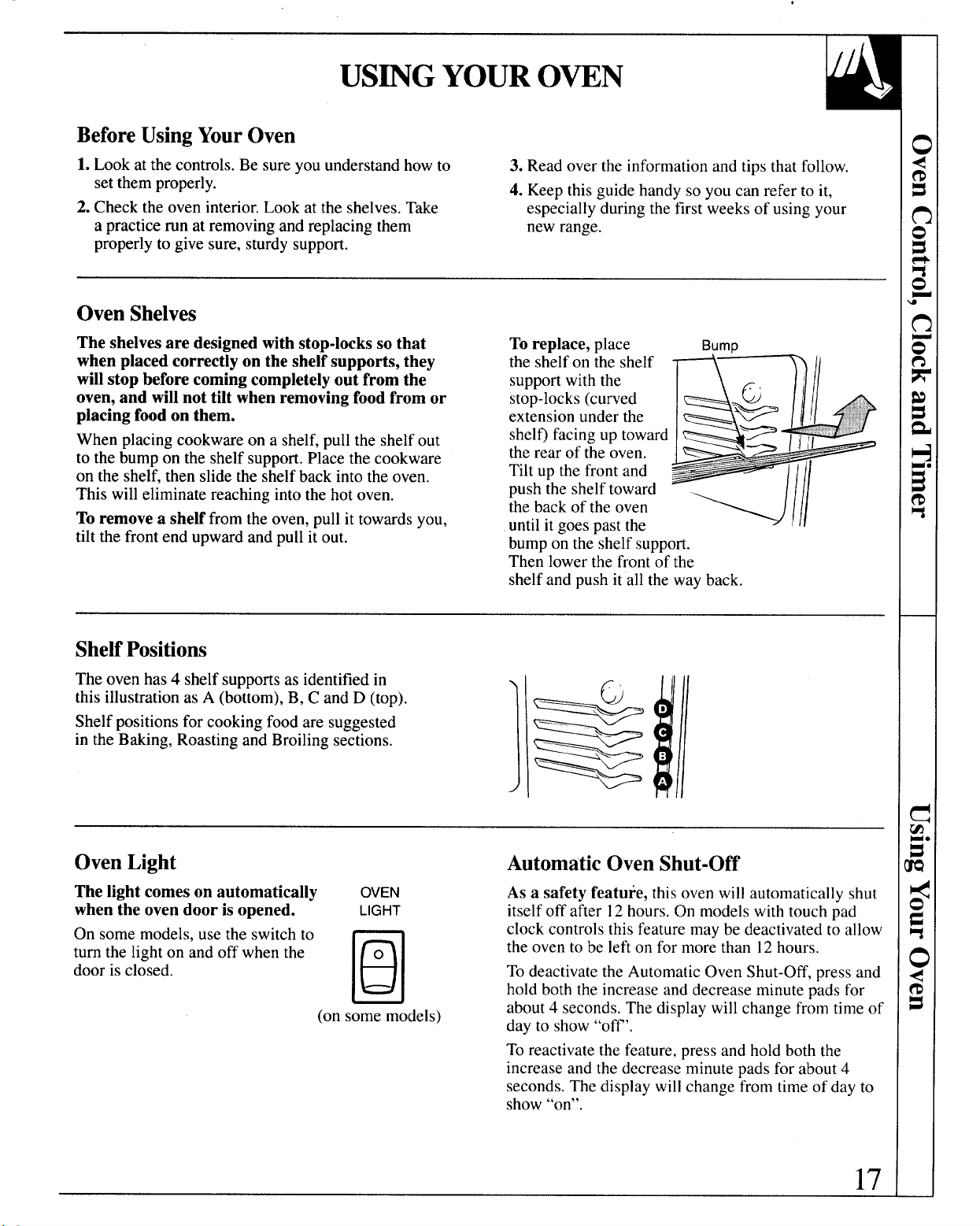 USING YOUR OVEN

Before Using Your Oven

1. Look at the controls. Be sure you understand how to set them properly.

2. Check the oven interior. Look at the shelves. Take a practice run at removing and replacing them properly to give sure, sturdy support.

3. Read over the information and tips that follow.

4. Keep this guide handy so you can refer to it, especially during the first weeks of using your new range.

Oven Shelves

The shelves are designed with stop-locks so that when placed correctly on the shelf supports, they will stop before coming completely out from the oven, and will not tilt when removing food from or placing food on them.

When placing cookware on a shelf, pull the shelf out to the bump on the shelf support. Place the cookware on the shelf, then slide the shelf back into the oven. This will eliminate reaching into the hot oven.

To remove a shelf from the oven, pull it towards you, tilt the front end upward and pull it out.

To replace, place the shelf on the shelf support with the stop-locks (curved extension under the shelf) facing up toward the rear of the oven. Tilt up the front and push the shelf toward the back of the oven until it goes past the bump on the shelf support. Then lower the front of the shelf and push it all the way back.

Bump

Shelf Positions

The oven has 4 shelf supports as identified in this illustration as A (bottom), B, C and D (top).

Shelf positions for cooking food are suggested in the Baking, Roasting and Broiling sections.

D
C
B
A

Oven Light

The light comes on automatically when the oven door is opened.

On some models, use the switch to turn the light on and off when the door is closed.

OVEN LIGHT

(on some models)

Automatic Oven Shut-Off

As a safety feature, this oven will automatically shut itself off after 12 hours. On models with touch pad clock controls this feature may be deactivated to allow the oven to be left on for more than 12 hours.

To deactivate the Automatic Oven Shut-Off, press and hold both the increase and decrease minute pads for about 4 seconds. The display will change from time of day to show "off".

To reactivate the feature, press and hold both the increase and the decrease minute pads for about 4 seconds. The display will change from time of day to show "on".

Oven Control, Clock and Timer

Using Your Oven

17